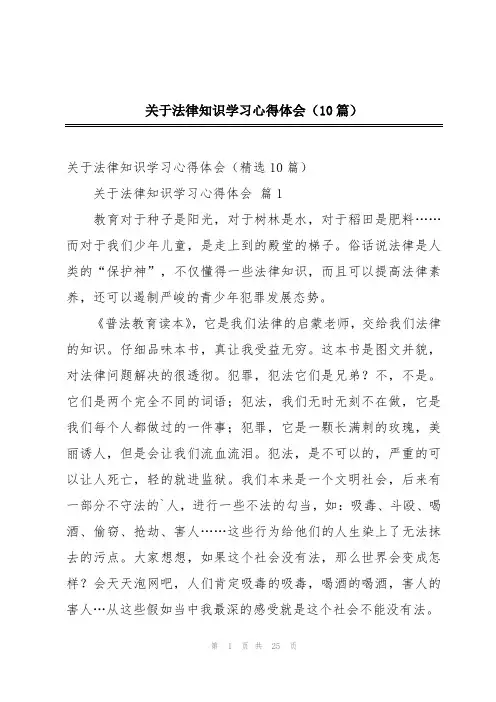 关于法律知识学习心得体会（10篇）

关于法律知识学习心得体会（精选10篇）

关于法律知识学习心得体会 篇1

教育对于种子是阳光，对于树林是水，对于稻田是肥料……而对于我们少年儿童，是走上到的殿堂的梯子。俗话说法律是人类的“保护神”，不仅懂得一些法律知识，而且可以提高法律素养，还可以遏制严峻的青少年犯罪发展态势。

《普法教育读本》，它是我们法律的启蒙老师，交给我们法律的知识。仔细品味本书，真让我受益无穷。这本书是图文并貌，对法律问题解决的很透彻。犯罪，犯法它们是兄弟？不，不是。它们是两个完全不同的词语；犯法，我们无时无刻不在做，它是我们每个人都做过的一件事；犯罪，它是一颗长满刺的玫瑰，美丽诱人，但是会让我们流血流泪。犯法，是不可以的，严重的可以让人死亡，轻的就进监狱。我们本来是一个文明社会，后来有一部分不守法的`人，进行一些不法的勾当，如：吸毒、斗殴、喝酒、偷窃、抢劫、害人……这些行为给他们的人生染上了无法抹去的污点。大家想想，如果这个社会没有法，那么世界会变成怎样？会天天泡网吧，人们肯定吸毒的吸毒，喝酒的喝酒，害人的害人…从这些假如当中我最深的感受就是这个社会不能没有法。

第 1 页 共 25 页